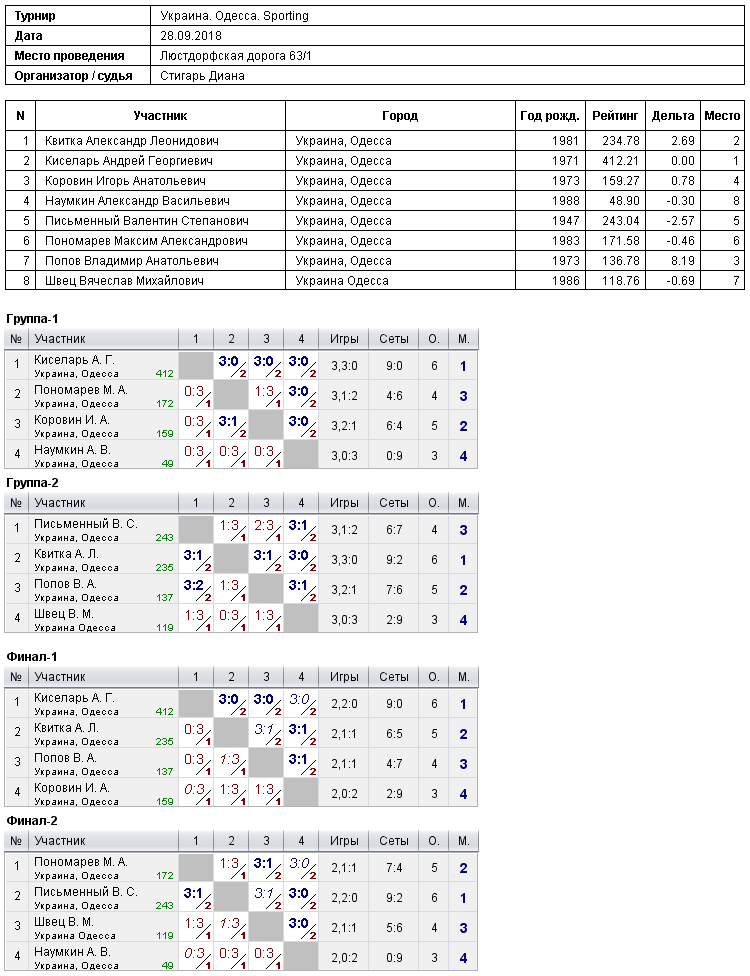 Турнир
Украина. Одесса. Sporting

Дата
28.09.2018

Место проведения
Люстдорфская дорога 63/1

Организатор / судья
Стигарь Диана

| N | Участник | Город | Год рожд. | Рейтинг | Дельта | Место |
|---|---|---|---|---|---|---|
| 1 | Квитка Александр Леонидович | Украина, Одесса | 1981 | 234.78 | 2.69 | 2 |
| 2 | Киселарь Андрей Георгиевич | Украина, Одесса | 1971 | 412.21 | 0.00 | 1 |
| 3 | Коровин Игорь Анатольевич | Украина, Одесса | 1973 | 159.27 | 0.78 | 4 |
| 4 | Наумкин Александр Васильевич | Украина, Одесса | 1988 | 48.90 | -0.30 | 8 |
| 5 | Письменный Валентин Степанович | Украина, Одесса | 1947 | 243.04 | -2.57 | 5 |
| 6 | Пономарев Максим Александрович | Украина, Одесса | 1983 | 171.58 | -0.46 | 6 |
| 7 | Попов Владимир Анатольевич | Украина, Одесса | 1973 | 136.78 | 8.19 | 3 |
| 8 | Швец Вячеслав Михайлович | Украина Одесса | 1986 | 118.76 | -0.69 | 7 |

Группа-1

| № | Участник | 1 | 2 | 3 | 4 | Игры | Сеты | О. | М. |
|---|---|---|---|---|---|---|---|---|---|
| 1 | Киселарь А. Г. Украина, Одесса 412 | | 3:0 2 | 3:0 2 | 3:0 2 | 3,3:0 | 9:0 | 6 | 1 |
| 2 | Пономарев М. А. Украина, Одесса 172 | 0:3 1 | | 1:3 1 | 3:0 2 | 3,1:2 | 4:6 | 4 | 3 |
| 3 | Коровин И. А. Украина, Одесса 159 | 0:3 1 | 3:1 2 | | 3:0 2 | 3,2:1 | 6:4 | 5 | 2 |
| 4 | Наумкин А. В. Украина, Одесса 49 | 0:3 1 | 0:3 1 | 0:3 1 | | 3,0:3 | 0:9 | 3 | 4 |

Группа-2

| № | Участник | 1 | 2 | 3 | 4 | Игры | Сеты | О. | М. |
|---|---|---|---|---|---|---|---|---|---|
| 1 | Письменный В. С. Украина, Одесса 243 | | 1:3 1 | 2:3 1 | 3:1 2 | 3,1:2 | 6:7 | 4 | 3 |
| 2 | Квитка А. Л. Украина, Одесса 235 | 3:1 2 | | 3:1 2 | 3:0 2 | 3,3:0 | 9:2 | 6 | 1 |
| 3 | Попов В. А. Украина, Одесса 137 | 3:2 2 | 1:3 1 | | 3:1 2 | 3,2:1 | 7:6 | 5 | 2 |
| 4 | Швец В. М. Украина Одесса 119 | 1:3 1 | 0:3 1 | 1:3 1 | | 3,0:3 | 2:9 | 3 | 4 |

Финал-1

| № | Участник | 1 | 2 | 3 | 4 | Игры | Сеты | О. | М. |
|---|---|---|---|---|---|---|---|---|---|
| 1 | Киселарь А. Г. Украина, Одесса 412 | | 3:0 2 | 3:0 2 | 3:0 2 | 2,2:0 | 9:0 | 6 | 1 |
| 2 | Квитка А. Л. Украина, Одесса 235 | 0:3 1 | | 3:1 2 | 3:1 2 | 2,1:1 | 6:5 | 5 | 2 |
| 3 | Попов В. А. Украина, Одесса 137 | 0:3 1 | 1:3 1 | | 3:1 2 | 2,1:1 | 4:7 | 4 | 3 |
| 4 | Коровин И. А. Украина, Одесса 159 | 0:3 1 | 1:3 1 | 1:3 1 | | 2,0:2 | 2:9 | 3 | 4 |

Финал-2

| № | Участник | 1 | 2 | 3 | 4 | Игры | Сеты | О. | М. |
|---|---|---|---|---|---|---|---|---|---|
| 1 | Пономарев М. А. Украина, Одесса 172 | | 1:3 1 | 3:1 2 | 3:0 2 | 2,1:1 | 7:4 | 5 | 2 |
| 2 | Письменный В. С. Украина, Одесса 243 | 3:1 2 | | 3:1 2 | 3:0 2 | 2,2:0 | 9:2 | 6 | 1 |
| 3 | Швец В. М. Украина Одесса 119 | 1:3 1 | 1:3 1 | | 3:0 2 | 2,1:1 | 5:6 | 4 | 3 |
| 4 | Наумкин А. В. Украина, Одесса 49 | 0:3 1 | 0:3 1 | 0:3 1 | | 2,0:2 | 0:9 | 3 | 4 |